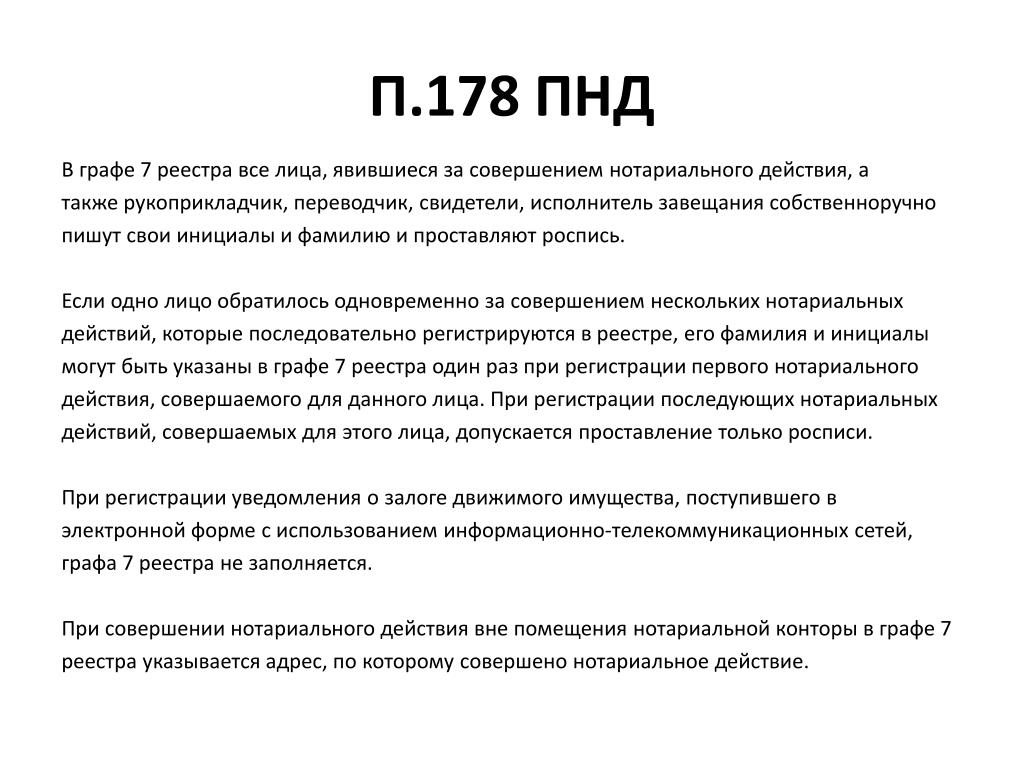 П.178 ПНД

В графе 7 реестра все лица, явившиеся за совершением нотариального действия, а также рукоприкладчик, переводчик, свидетели, исполнитель завещания собственноручно пишут свои инициалы и фамилию и проставляют роспись.

Если одно лицо обратилось одновременно за совершением нескольких нотариальных действий, которые последовательно регистрируются в реестре, его фамилия и инициалы могут быть указаны в графе 7 реестра один раз при регистрации первого нотариального действия, совершаемого для данного лица. При регистрации последующих нотариальных действий, совершаемых для этого лица, допускается проставление только росписи.

При регистрации уведомления о залоге движимого имущества, поступившего в электронной форме с использованием информационно-телекоммуникационных сетей, графа 7 реестра не заполняется.

При совершении нотариального действия вне помещения нотариальной конторы в графе 7 реестра указывается адрес, по которому совершено нотариальное действие.